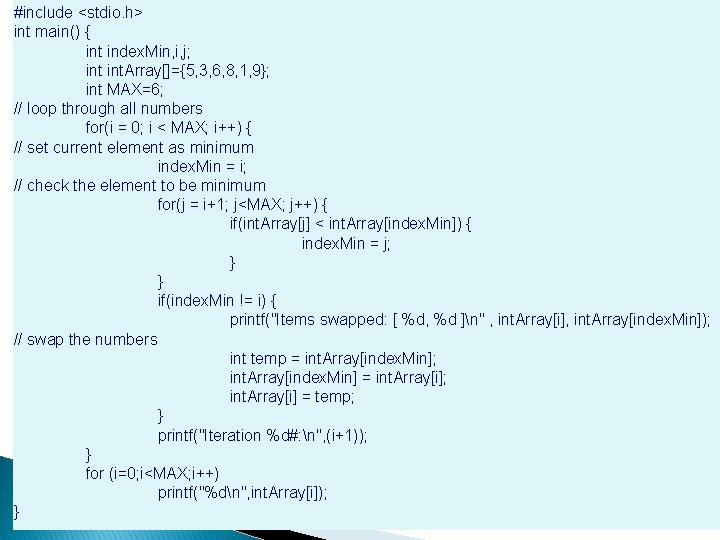 #include <stdio.h>
int main() {
int indexMin,i,j;
int intArray[]={5,3,6,8,1,9};
int MAX=6;
// loop through all numbers
for(i = 0; i < MAX; i++) {
// set current element as minimum
indexMin = i;
// check the element to be minimum
for(j = i+1; j<MAX; j++) {
if(intArray[j] < intArray[indexMin]) {
indexMin = j;
}
}
if(indexMin != i) {
printf("Items swapped: [ %d, %d ]\n" , intArray[i], intArray[indexMin]);
// swap the numbers
int temp = intArray[indexMin];
intArray[indexMin] = intArray[i];
intArray[i] = temp;
}
printf("Iteration %d#:\n",(i+1));
}
for (i=0;i<MAX;i++)
printf("%d\n",intArray[i]);
}